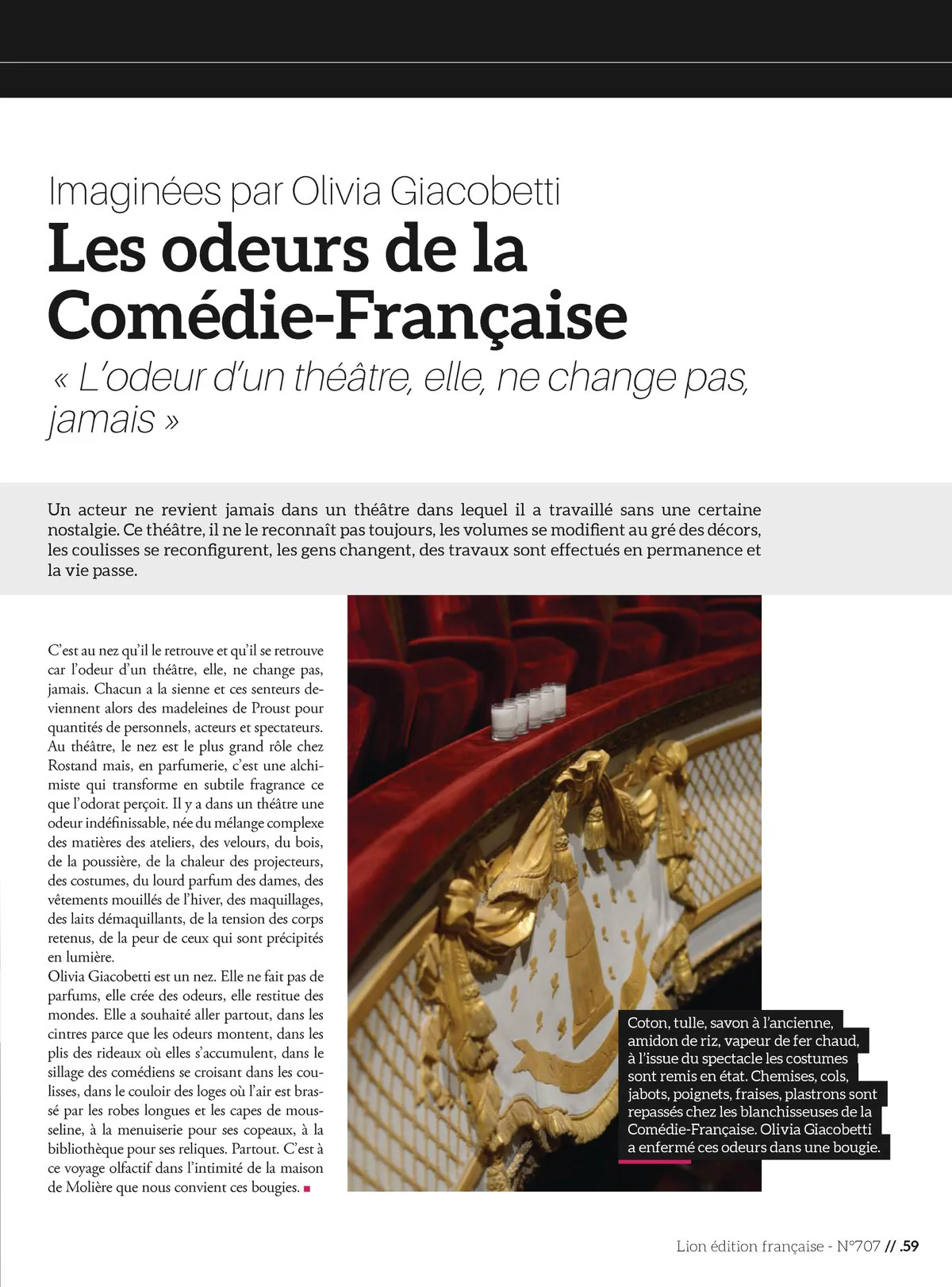 Imaginées par Olivia Giacobetti

Les odeurs de la Comédie-Française

« L'odeur d'un théâtre, elle, ne change pas, jamais »

Un acteur ne revient jamais dans un théâtre dans lequel il a travaillé sans une certaine nostalgie. Ce théâtre, il ne le reconnaît pas toujours, les volumes se modifient au gré des décors, les coulisses se reconfigurent, les gens changent, des travaux sont effectués en permanence et la vie passe.

C'est au nez qu'il le retrouve et qu'il se retrouve car l'odeur d'un théâtre, elle, ne change pas, jamais. Chacun a la sienne et ces senteurs deviennent alors des madeleines de Proust pour quantités de personnels, acteurs et spectateurs. Au théâtre, le nez est le plus grand rôle chez Rostand mais, en parfumerie, c'est une alchimiste qui transforme en subtile fragrance ce que l'odorat perçoit. Il y a dans un théâtre une odeur indéfinissable, née du mélange complexe des matières des ateliers, des velours, du bois, de la poussière, de la chaleur des projecteurs, des costumes, du lourd parfum des dames, des vêtements mouillés de l'hiver, des maquillages, des laits démaquillants, de la tension des corps retenus, de la peur de ceux qui sont précipités en lumière.
Olivia Giacobetti est un nez. Elle ne fait pas de parfums, elle crée des odeurs, elle restitue des mondes. Elle a souhaité aller partout, dans les cintres parce que les odeurs montent, dans les plis des rideaux où elles s'accumulent, dans le sillage des comédiens se croisant dans les coulisses, dans le couloir des loges où l'air est brassé par les robes longues et les capes de mousseline, à la menuiserie pour ses copeaux, à la bibliothèque pour ses reliques. Partout. C'est à ce voyage olfactif dans l'intimité de la maison de Molière que nous convient ces bougies.

Coton, tulle, savon à l'ancienne, amidon de riz, vapeur de fer chaud, à l'issue du spectacle les costumes sont remis en état. Chemises, cols, jabots, poignets, fraises, plastrons sont repassés chez les blanchisseuses de la Comédie-Française. Olivia Giacobetti a enfermé ces odeurs dans une bougie.

Lion édition française - N°707 // .59